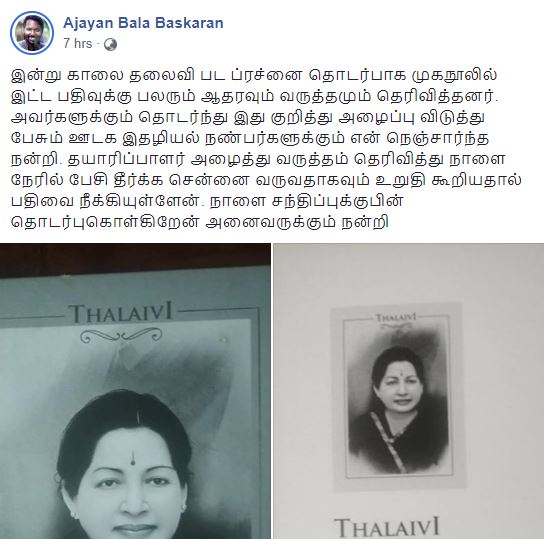 Ajayan Bala Baskaran
7 hrs ·

இன்று காலை தலைவி பட ப்ரச்னை தொடர்பாக முகநூலில் இட்ட பதிவுக்கு பலரும் ஆதரவும் வருத்தமும் தெரிவித்தனர். அவர்களுக்கும் தொடர்ந்து இது குறித்து அழைப்பு விடுத்து பேசும் ஊடக இதழியல் நண்பர்களுக்கும் என் நெஞ்சார்ந்த நன்றி. தயாரிப்பாளர் அழைத்து வருத்தம் தெரிவித்து நாளை நேரில் பேசி தீர்க்க சென்னை வருவதாகவும் உறுதி கூறியதால் பதிவை நீக்கியுள்ளேன். நாளை சந்திப்புக்குபின் தொடர்புகொள்கிறேன் அனைவருக்கும் நன்றி

THALAIVI

THALAIVI

THALAIVI